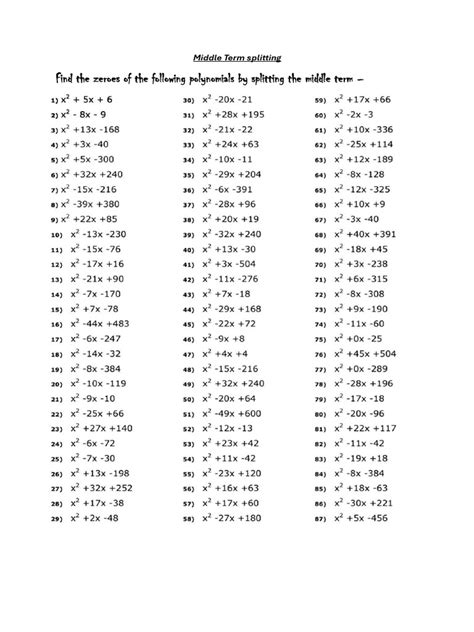 Middle Term splitting

Find the zeroes of the following polynomials by splitting the middle term –

1) $x^2 + 5x + 6$
2) $x^2 - 8x - 9$
3) $x^2 +13x -168$
4) $x^2 +3x -40$
5) $x^2 +5x -300$
6) $x^2 +32x +240$
7) $x^2 -15x -216$
8) $x^2 -39x +380$
9) $x^2 +22x +85$
10) $x^2 -13x -230$
11) $x^2 -15x -76$
12) $x^2 -17x +16$
13) $x^2 -21x +90$
14) $x^2 -7x -170$
15) $x^2 +7x -78$
16) $x^2 -44x +483$
17) $x^2 -6x -247$
18) $x^2 -14x -32$
19) $x^2 -8x -384$
20) $x^2 -10x -119$
21) $x^2 -9x -10$
22) $x^2 -25x +66$
23) $x^2 +27x +140$
24) $x^2 -6x -72$
25) $x^2 -7x -30$
26) $x^2 +13x -198$
27) $x^2 +32x +252$
28) $x^2 +17x -38$
29) $x^2 +2x -48$

30) $x^2 -20x -21$
31) $x^2 +28x +195$
32) $x^2 -21x -22$
33) $x^2 +24x +63$
34) $x^2 -10x -11$
35) $x^2 -29x +204$
36) $x^2 -6x -391$
37) $x^2 -28x +96$
38) $x^2 +20x +19$
39) $x^2 -32x +240$
40) $x^2 +13x -30$
41) $x^2 +3x -504$
42) $x^2 -11x -276$
43) $x^2 +7x -18$
44) $x^2 -29x +168$
45) $x^2 -22x +72$
46) $x^2 -9x +8$
47) $x^2 +4x +4$
48) $x^2 -15x -216$
49) $x^2 +32x +240$
50) $x^2 -20x +64$
51) $x^2 -49x +600$
52) $x^2 -12x -13$
53) $x^2 +23x +42$
54) $x^2 +11x -42$
55) $x^2 -23x +120$
56) $x^2 +16x +63$
57) $x^2 +17x +60$
58) $x^2 -27x +180$

59) $x^2 +17x +66$
60) $x^2 -2x -3$
61) $x^2 +10x -336$
62) $x^2 -25x +114$
63) $x^2 +12x -189$
64) $x^2 -8x -128$
65) $x^2 -12x -325$
66) $x^2 +10x +9$
67) $x^2 -3x -40$
68) $x^2 +40x +391$
69) $x^2 -18x +45$
70) $x^2 +3x -238$
71) $x^2 +6x -315$
72) $x^2 -8x -308$
73) $x^2 +9x -190$
74) $x^2 -11x -60$
75) $x^2 +0x -25$
76) $x^2 +45x +504$
77) $x^2 +0x -289$
78) $x^2 -28x +196$
79) $x^2 -17x -18$
80) $x^2 -20x -96$
81) $x^2 +22x +117$
82) $x^2 -11x -42$
83) $x^2 -19x +18$
84) $x^2 -8x -384$
85) $x^2 +18x -63$
86) $x^2 -30x +221$
87) $x^2 +5x -456$